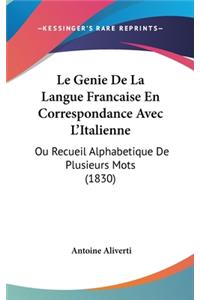 —KESSINGER'S RARE REPRINTS—

Le Genie De La Langue Francaise En Correspondance Avec L'Italienne

Ou Recueil Alphabetique De Plusieurs Mots (1830)

Antoine Aliverti